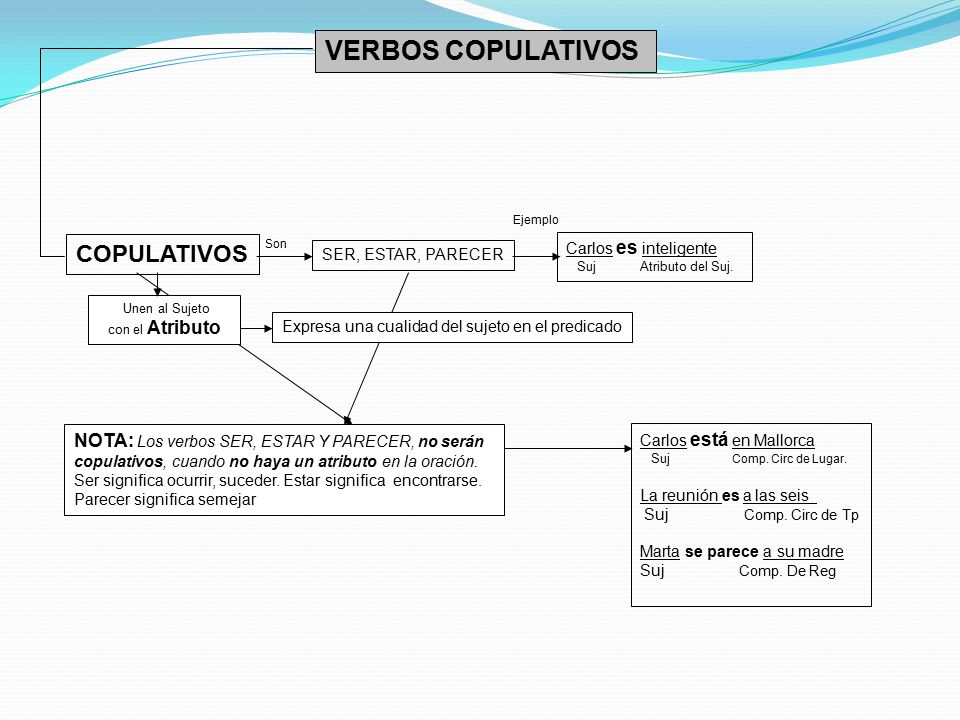 VERBOS COPULATIVOS

COPULATIVOS

Son

SER, ESTAR, PARECER

Ejemplo

Carlos es inteligente
Suj Atributo del Suj.

Unen al Sujeto con el Atributo

Expresa una cualidad del sujeto en el predicado

NOTA: Los verbos SER, ESTAR Y PARECER, no serán copulativos, cuando no haya un atributo en la oración. Ser significa ocurrir, suceder. Estar significa encontrarse. Parecer significa semejar

Carlos está en Mallorca
Suj Comp. Circ de Lugar.

La reunión es a las seis
Suj Comp. Circ de Tp

Marta se parece a su madre
Suj Comp. De Reg